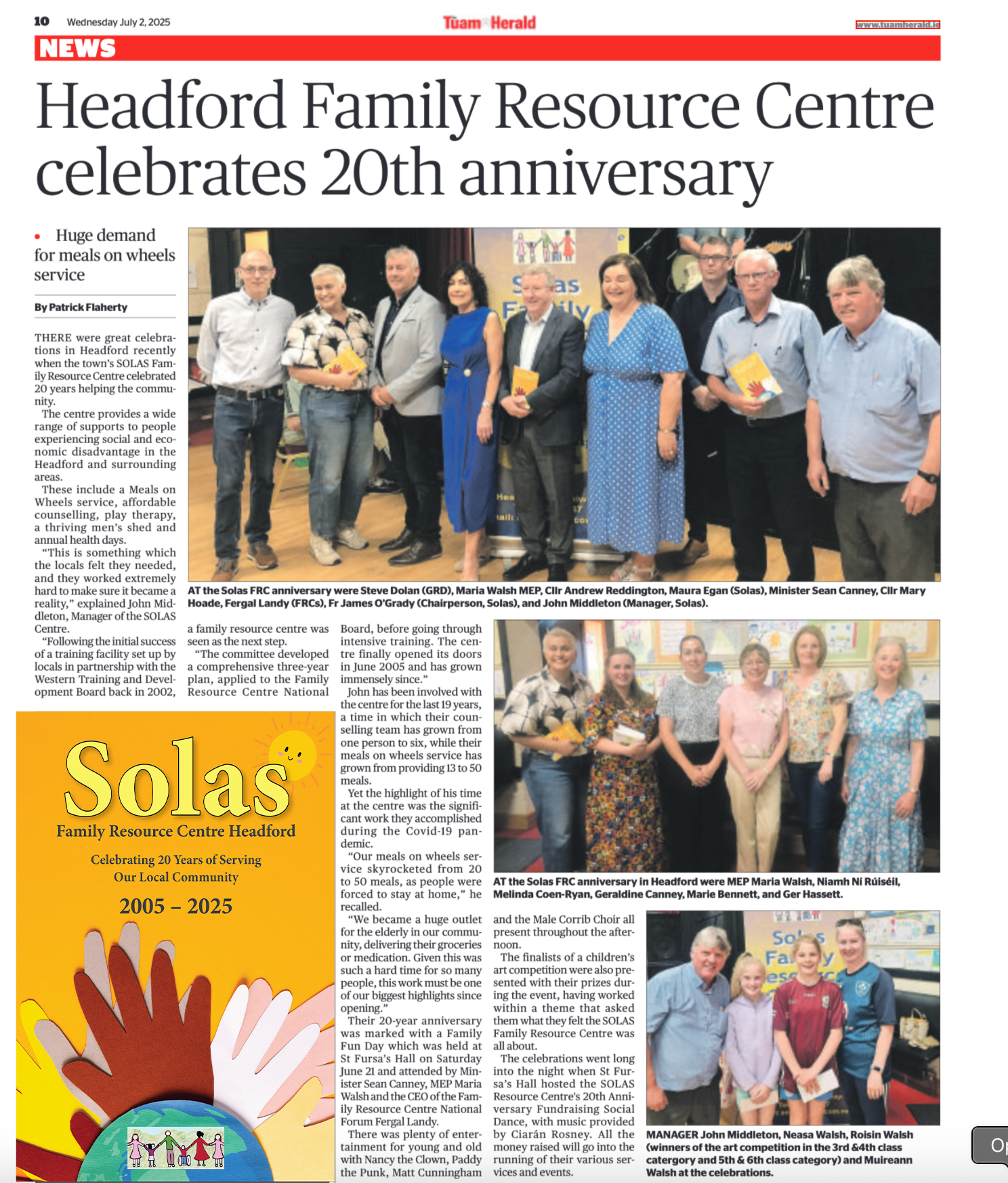 10 Wednesday July 2, 2025

Tuam Herald

www.tuamherald.ie

NEWS

Headford Family Resource Centre celebrates 20th anniversary

• Huge demand for meals on wheels service

By Patrick Flaherty

THERE were great celebrations in Headford recently when the town's SOLAS Family Resource Centre celebrated 20 years helping the community.

The centre provides a wide range of supports to people experiencing social and economic disadvantage in the Headford and surrounding areas.

These include a Meals on Wheels service, affordable counselling, play therapy, a thriving men's shed and annual health days.

"This is something which the locals felt they needed, and they worked extremely hard to make sure it became a reality," explained John Middleton, Manager of the SOLAS Centre.

"Following the initial success of a training facility set up by locals in partnership with the Western Training and Development Board back in 2002, a family resource centre was seen as the next step.

"The committee developed a comprehensive three-year plan, applied to the Family Resource Centre National Board, before going through intensive training. The centre finally opened its doors in June 2005 and has grown immensely since."

John has been involved with the centre for the last 19 years, a time in which their counselling team has grown from one person to six, while their meals on wheels service has grown from providing 13 to 50 meals.

Yet the highlight of his time at the centre was the significant work they accomplished during the Covid-19 pandemic.

"Our meals on wheels service skyrocketed from 20 to 50 meals, as people were forced to stay at home," he recalled.

"We became a huge outlet for the elderly in our community, delivering their groceries or medication. Given this was such a hard time for so many people, this work must be one of our biggest highlights since opening."

Their 20-year anniversary was marked with a Family Fun Day which was held at St Fursa's Hall on Saturday June 21 and attended by Minister Sean Canney, MEP Maria Walsh and the CEO of the Family Resource Centre National Forum Fergal Landy.

There was plenty of entertainment for young and old with Nancy the Clown, Paddy the Punk, Matt Cunningham and the Male Corrib Choir all present throughout the afternoon.

The finalists of a children's art competition were also presented with their prizes during the event, having worked within a theme that asked them what they felt the SOLAS Family Resource Centre was all about.

The celebrations went long into the night when St Fursa's Hall hosted the SOLAS Resource Centre's 20th Anniversary Fundraising Social Dance, with music provided by Ciarán Rosney. All the money raised will go into the running of their various services and events.

AT the Solas FRC anniversary were Steve Dolan (GRD), Maria Walsh MEP, Cllr Andrew Reddington, Maura Egan (Solas), Minister Sean Canney, Cllr Mary Hoade, Fergal Landy (FRCs), Fr James O'Grady (Chairperson, Solas), and John Middleton (Manager, Solas).

AT the Solas FRC anniversary in Headford were MEP Maria Walsh, Niamh Ní Rúiséil, Melinda Coen-Ryan, Geraldine Canney, Marie Bennett, and Ger Hassett.

MANAGER John Middleton, Neasa Walsh, Roisin Walsh (winners of the art competition in the 3rd &4th class catergory and 5th & 6th class category) and Muireann Walsh at the celebrations.

Solas
Family Resource Centre Headford
Celebrating 20 Years of Serving Our Local Community
2005 – 2025